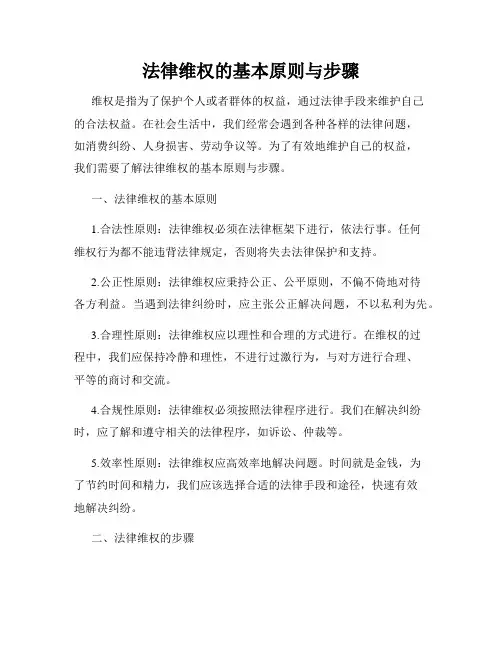 法律维权的基本原则与步骤

维权是指为了保护个人或者群体的权益，通过法律手段来维护自己的合法权益。在社会生活中，我们经常会遇到各种各样的法律问题，如消费纠纷、人身损害、劳动争议等。为了有效地维护自己的权益，我们需要了解法律维权的基本原则与步骤。

一、法律维权的基本原则

1.合法性原则：法律维权必须在法律框架下进行，依法行事。任何维权行为都不能违背法律规定，否则将失去法律保护和支持。

2.公正性原则：法律维权应秉持公正、公平原则，不偏不倚地对待各方利益。当遇到法律纠纷时，应主张公正解决问题，不以私利为先。

3.合理性原则：法律维权应以理性和合理的方式进行。在维权的过程中，我们应保持冷静和理性，不进行过激行为，与对方进行合理、平等的商讨和交流。

4.合规性原则：法律维权必须按照法律程序进行。我们在解决纠纷时，应了解和遵守相关的法律程序，如诉讼、仲裁等。

5.效率性原则：法律维权应高效率地解决问题。时间就是金钱，为了节约时间和精力，我们应该选择合适的法律手段和途径，快速有效地解决纠纷。

二、法律维权的步骤